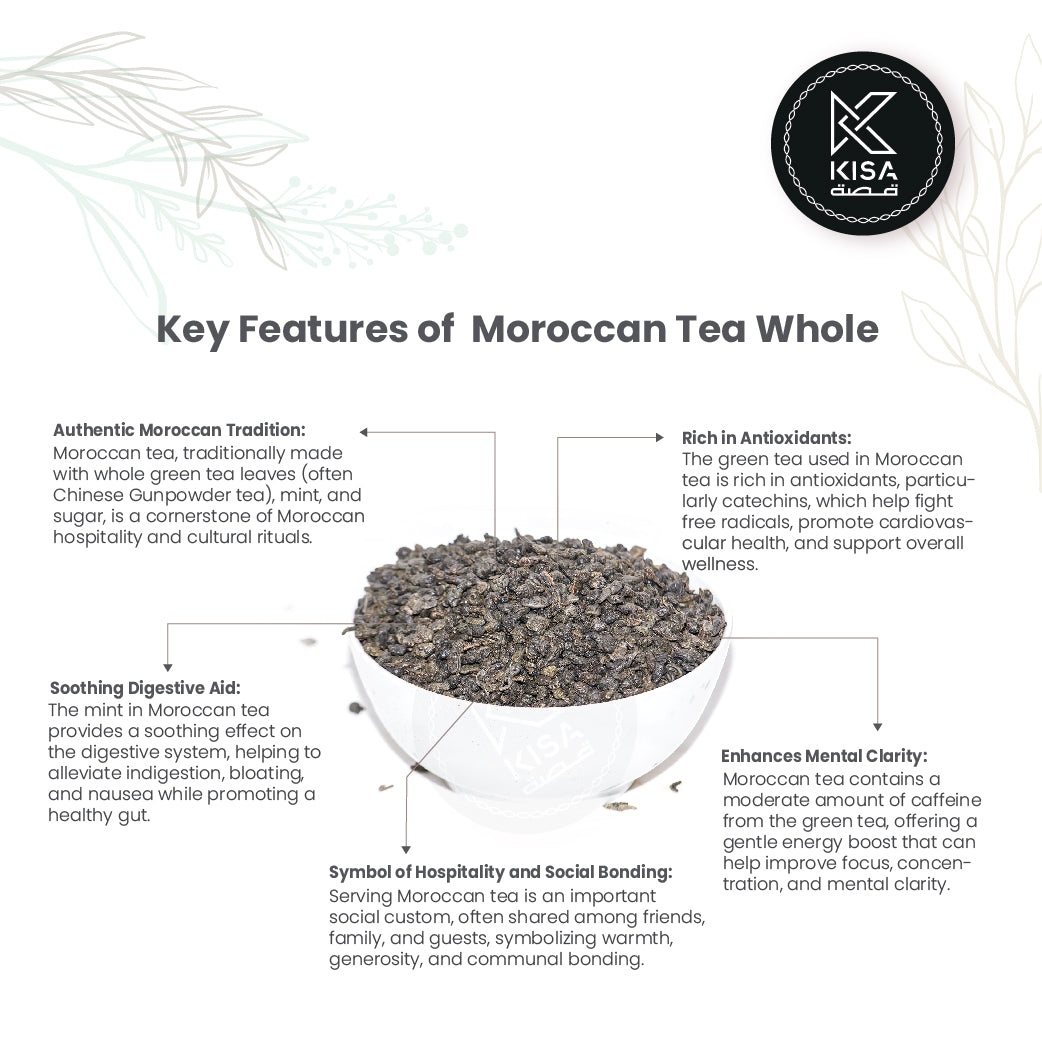 KISA
قصة

Key Features of Moroccan Tea Whole

Authentic Moroccan Tradition:
Moroccan tea, traditionally made with whole green tea leaves (often Chinese Gunpowder tea), mint, and sugar, is a cornerstone of Moroccan hospitality and cultural rituals.

Rich in Antioxidants:
The green tea used in Moroccan tea is rich in antioxidants, particularly catechins, which help fight free radicals, promote cardiovascular health, and support overall wellness.

Soothing Digestive Aid:
The mint in Moroccan tea provides a soothing effect on the digestive system, helping to alleviate indigestion, bloating, and nausea while promoting a healthy gut.

KISA
قصة

Enhances Mental Clarity:
Moroccan tea contains a moderate amount of caffeine from the green tea, offering a gentle energy boost that can help improve focus, concentration, and mental clarity.

Symbol of Hospitality and Social Bonding:
Serving Moroccan tea is an important social custom, often shared among friends, family, and guests, symbolizing warmth, generosity, and communal bonding.